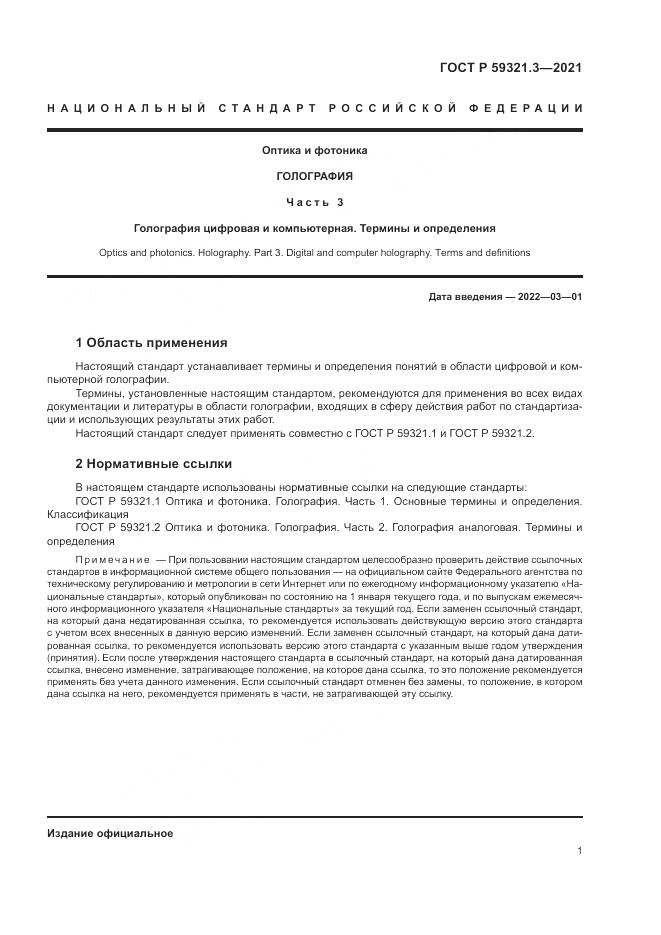 ГОСТ Р 59321.3—2021

НАЦИОНАЛЬНЫЙ СТАНДАРТ РОССИЙСКОЙ ФЕДЕРАЦИИ

Оптика и фотоника

ГОЛОГРАФИЯ

Часть 3

Голография цифровая и компьютерная. Термины и определения

Optics and photonics. Holography. Part 3. Digital and computer holography. Terms and definitions

Дата введения — 2022—03—01

1 Область применения

Настоящий стандарт устанавливает термины и определения понятий в области цифровой и компьютерной голографии.

Термины, установленные настоящим стандартом, рекомендуются для применения во всех видах документации и литературы в области голографии, входящих в сферу действия работ по стандартизации и использующих результаты этих работ.

Настоящий стандарт следует применять совместно с ГОСТ Р 59321.1 и ГОСТ Р 59321.2.

2 Нормативные ссылки

В настоящем стандарте использованы нормативные ссылки на следующие стандарты:

ГОСТ Р 59321.1 Оптика и фотоника. Голография. Часть 1. Основные термины и определения. Классификация

ГОСТ Р 59321.2 Оптика и фотоника. Голография. Часть 2. Голография аналоговая. Термины и определения

Примечание — При пользовании настоящим стандартом целесообразно проверить действие ссылочных стандартов в информационной системе общего пользования — на официальном сайте Федерального агентства по техническому регулированию и метрологии в сети Интернет или по ежегодному информационному указателю «Национальные стандарты», который опубликован по состоянию на 1 января текущего года, и по выпускам ежемесячного информационного указателя «Национальные стандарты» за текущий год. Если заменен ссылочный стандарт, на который дана недатированная ссылка, то рекомендуется использовать действующую версию этого стандарта с учетом всех внесенных в данную версию изменений. Если заменен ссылочный стандарт, на который дана датированная ссылка, то рекомендуется использовать версию этого стандарта с указанным выше годом утверждения (принятия). Если после утверждения настоящего стандарта в ссылочный стандарт, на который дана датированная ссылка, внесено изменение, затрагивающее положение, на которое дана ссылка, то это положение рекомендуется применять без учета данного изменения. Если ссылочный стандарт отменен без замены, то положение, в котором дана ссылка на него, рекомендуется применять в части, не затрагивающей эту ссылку.

Издание официальное

1